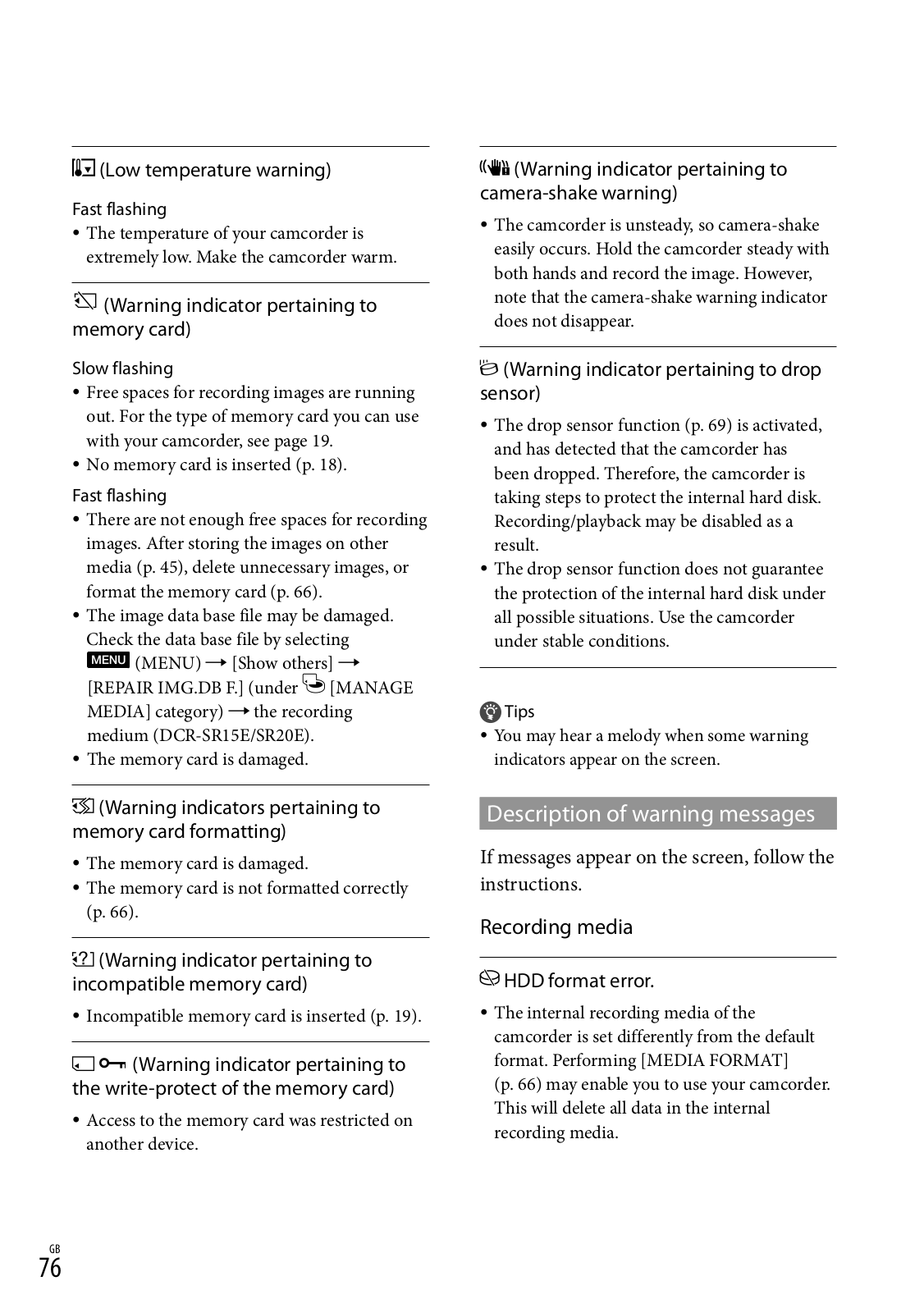 (Low temperature warning)

Fast flashing

• The temperature of your camcorder is extremely low. Make the camcorder warm.

(Warning indicator pertaining to memory card)

Slow flashing

• Free spaces for recording images are running out. For the type of memory card you can use with your camcorder, see page 19.
• No memory card is inserted (p. 18).

Fast flashing

• There are not enough free spaces for recording images. After storing the images on other media (p. 45), delete unnecessary images, or format the memory card (p. 66).
• The image data base file may be damaged. Check the data base file by selecting MENU (MENU) → [Show others] → [REPAIR IMG.DB F.] (under [MANAGE MEDIA] category) → the recording medium (DCR-SR15E/SR20E).
• The memory card is damaged.

(Warning indicators pertaining to memory card formatting)

• The memory card is damaged.
• The memory card is not formatted correctly (p. 66).

(Warning indicator pertaining to incompatible memory card)

• Incompatible memory card is inserted (p. 19).

(Warning indicator pertaining to the write-protect of the memory card)

• Access to the memory card was restricted on another device.

(Warning indicator pertaining to camera-shake warning)

• The camcorder is unsteady, so camera-shake easily occurs. Hold the camcorder steady with both hands and record the image. However, note that the camera-shake warning indicator does not disappear.

(Warning indicator pertaining to drop sensor)

• The drop sensor function (p. 69) is activated, and has detected that the camcorder has been dropped. Therefore, the camcorder is taking steps to protect the internal hard disk. Recording/playback may be disabled as a result.
• The drop sensor function does not guarantee the protection of the internal hard disk under all possible situations. Use the camcorder under stable conditions.

Tips

• You may hear a melody when some warning indicators appear on the screen.

Description of warning messages

If messages appear on the screen, follow the instructions.

Recording media

HDD format error.

• The internal recording media of the camcorder is set differently from the default format. Performing [MEDIA FORMAT] (p. 66) may enable you to use your camcorder. This will delete all data in the internal recording media.

GB
76